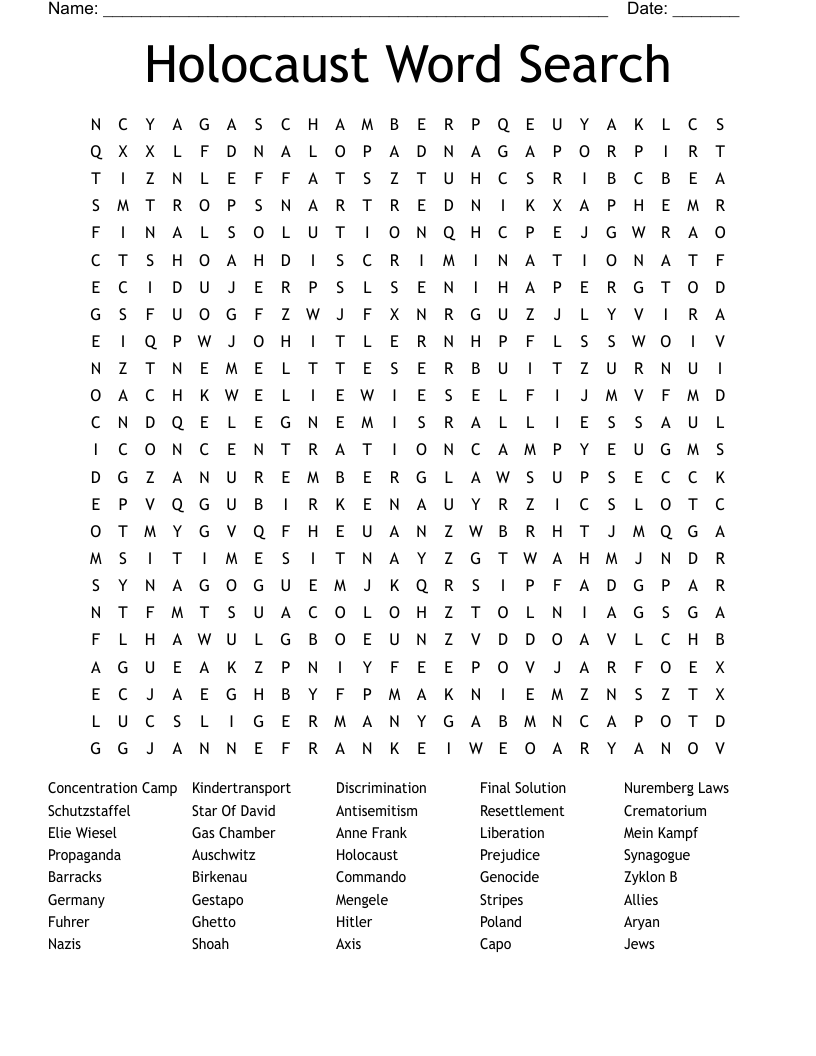 Name: ____ Date: ____

Holocaust Word Search

N C Y A G A S C H A M B E R P Q E U Y A K L C S
Q X X L F D N A L O P A D N A G A P O R P I R T
T I Z N L E F F A T S Z T U H C S R I B C B E A
S M T R O P S N A R T R E D N I K X A P H E M R
F I N A L S O L U T I O N Q H C P E J G W R A O
C T S H O A H D I S C R I M I N A T I O N A T F
E C I D U J E R P S L S E N I H A P E R G T O D
G S F U O G F Z W J F X N R G U Z J L Y V I R A
E I Q P W J O H I T L E R N H P F L S S W O I V
N Z T N E M E L T T E S E R B U I T Z U R N U I
O A C H K W E L I E W I E S E L F I J M V F M D
C N D Q E L E G N E M I S R A L L I E S S A U L
I C O N C E N T R A T I O N C A M P Y E U G M S
D G Z A N U R E M B E R G L A W S U P S E C C K
E P V Q G U B I R K E N A U Y R Z I C S L O T C
O T M Y G V Q F H E U A N Z W B R H T J M Q G A
M S I T I M E S I T N A Y Z G T W A H M J N D R
S Y N A G O G U E M J K Q R S I P F A D G P A R
N T F M T S U A C O L O H Z T O L N I A G S G A
F L H A W U L G B O E U N Z V D D O A V L C H B
A G U E A K Z P N I Y F E E P O V J A R F O E X
E C J A E G H B Y F P M A K N I E M Z N S Z T X
L U C S L I G E R M A N Y G A B M N C A P O T D
G G J A N N E F R A N K E I W E O A R Y A N O V

Concentration Camp
Schutzstaffel
Elie Wiesel
Propaganda
Barracks
Germany
Fuhrer
Nazis

Kindertransport
Star Of David
Gas Chamber
Auschwitz
Birkenau
Gestapo
Ghetto
Shoah

Discrimination
Antisemitism
Anne Frank
Holocaust
Commando
Mengele
Hitler
Axis

Final Solution
Resettlement
Liberation
Prejudice
Genocide
Stripes
Poland
Capo

Nuremberg Laws
Crematorium
Mein Kampf
Synagogue
Zyklon B
Allies
Aryan
Jews